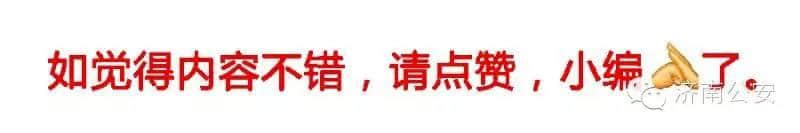 如觉得内容不错，请点赞，小编了。

济南公安